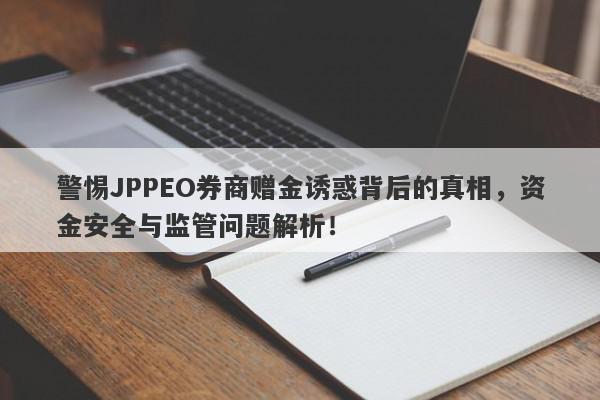 警惕JPPEO券商赠金诱惑背后的真相，资金安全与监管问题解析！